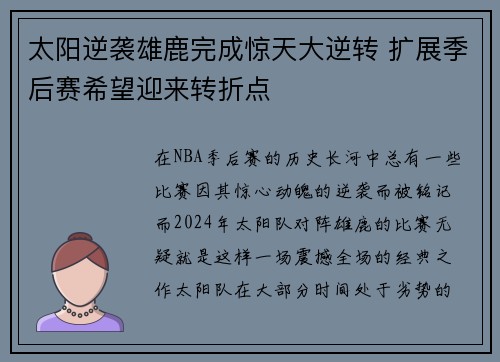 太阳逆袭雄鹿完成惊天大逆转 扩展季后赛希望迎来转折点

在NBA季后赛的历史长河中总有一些比赛因其惊心动魄的逆袭而被铭记而2024年太阳队对阵雄鹿的比赛无疑就是这样一场震撼全场的经典之作太阳队在大部分时间处于劣势的